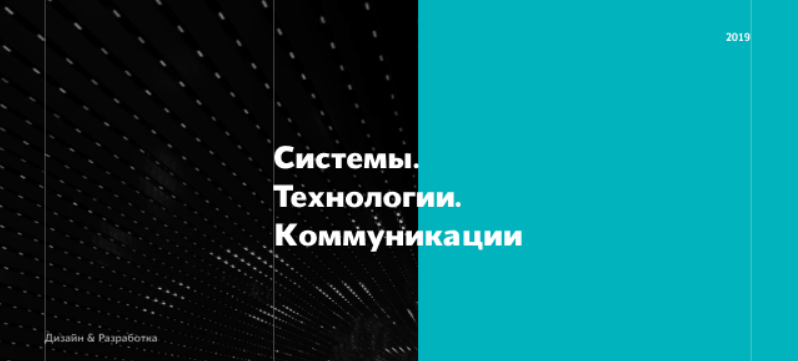 2019

Системы.
Технологии.
Коммуникации

Дизайн & Разработка